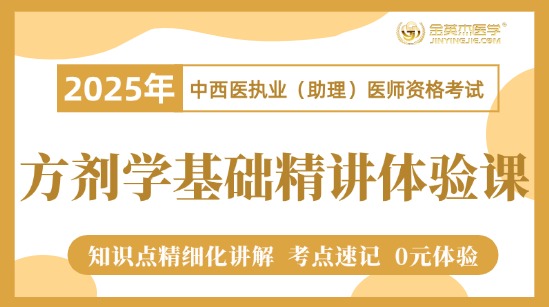 金英杰医学®
JINYINGJIE.COM

2025年 中西医执业（助理）医师资格考试

方剂学基础精讲体验课

知识点精细化讲解 考点速记 0元体验